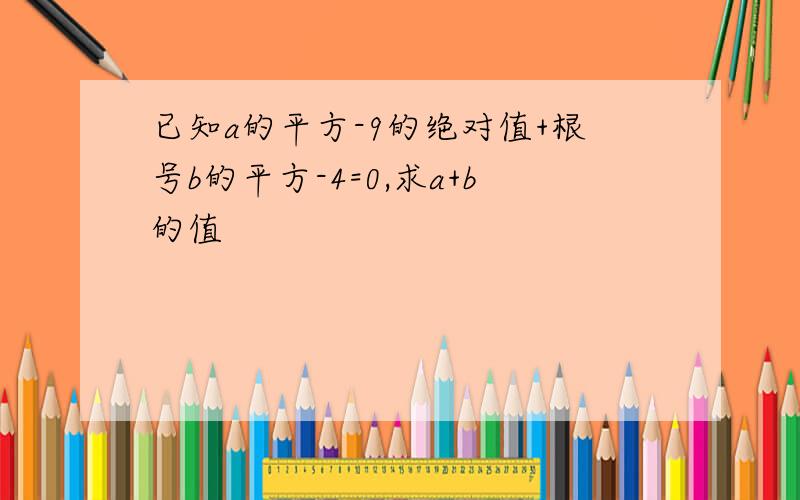 已知a的平方-9的绝对值+根号b的平方-4=0,求a+b的值